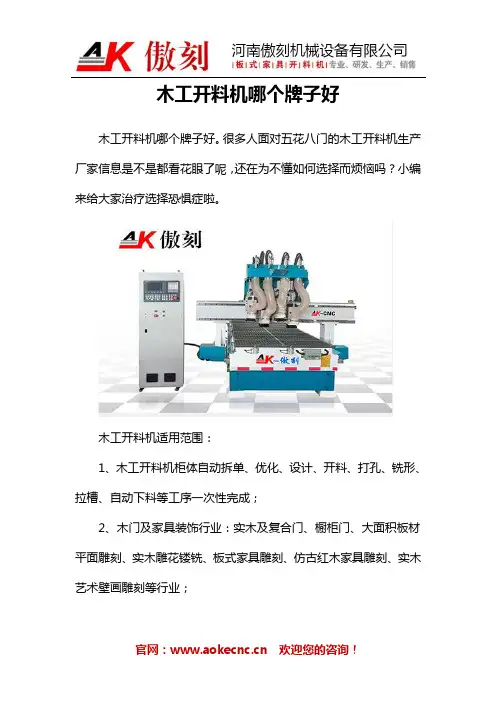 AK 傲刻 河南傲刻机械设备有限公司
|板|式|家|具|开|料|机|专业、研发、生产、销售

木工开料机哪个牌子好

木工开料机哪个牌子好。很多人面对五花八门的木工开料机生产厂家信息是不是都看花眼了呢，还在为不懂如何选择而烦恼吗？小编来给大家治疗选择恐惧症啦。

AK 傲刻

AK-CNC

AK-傲刻

木工开料机适用范围：

1、木工开料机柜体自动拆单、优化、设计、开料、打孔、铣形、拉槽、自动下料等工序一次性完成；

2、木门及家具装饰行业：实木及复合门、橱柜门、大面积板材平面雕刻、实木雕花镂铣、板式家具雕刻、仿古红木家具雕刻、实木艺术壁画雕刻等行业；

官网：www.aokecnc.cn 欢迎您的咨询！